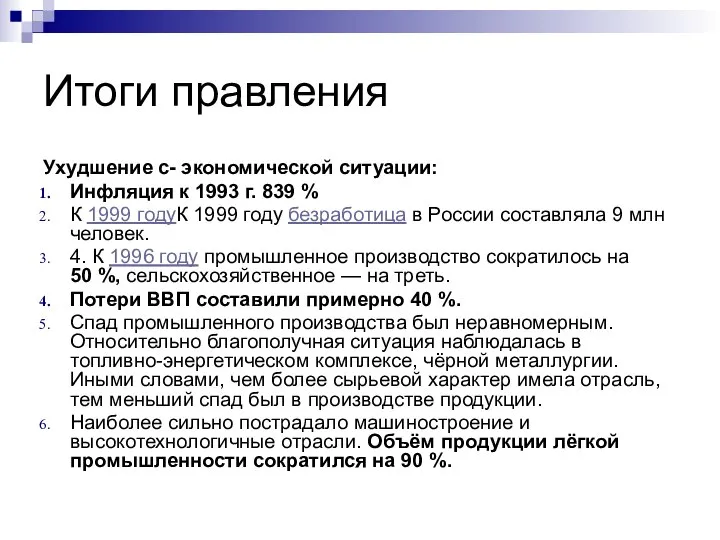 Итоги правления

Ухудшение с- экономической ситуации:

1. Инфляция к 1993 г. 839 %
2. К 1999 годуК 1999 году безработица в России составляла 9 млн человек.
3. 4. К 1996 году промышленное производство сократилось на 50 %, сельскохозяйственное — на треть.
4. Потери ВВП составили примерно 40 %.
5. Спад промышленного производства был неравномерным. Относительно благополучная ситуация наблюдалась в топливно-энергетическом комплексе, чёрной металлургии. Иными словами, чем более сырьевой характер имела отрасль, тем меньший спад был в производстве продукции.
6. Наиболее сильно пострадало машиностроение и высокотехнологичные отрасли. Объём продукции лёгкой промышленности сократился на 90 %.